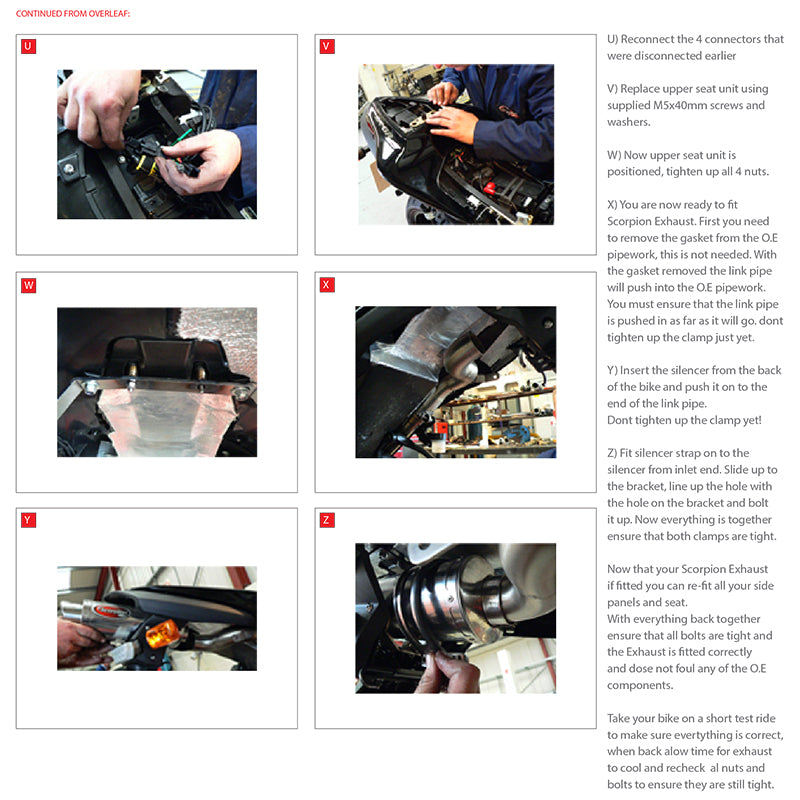 CONTINUED FROM OVERLEAF:

U

V

W

X

Y

Z

U) Reconnect the 4 connectors that were disconnected earlier

V) Replace upper seat unit using supplied M5x40mm screws and washers.

W) Now upper seat unit is positioned, tighten up all 4 nuts.

X) You are now ready to fit Scorpion Exhaust. First you need to remove the gasket from the O.E pipework, this is not needed. With the gasket removed the link pipe will push into the O.E pipework. You must ensure that the link pipe is pushed in as far as it will go. dont tighten up the clamp just yet.

Y) Insert the silencer from the back of the bike and push it on to the end of the link pipe.
Dont tighten up the clamp yet!

Z) Fit silencer strap on to the silencer from inlet end. Slide up to the bracket, line up the hole with the hole on the bracket and bolt it up. Now everything is together ensure that both clamps are tight.

Now that your Scorpion Exhaust if fitted you can re-fit all your side panels and seat.
With everything back together ensure that all bolts are tight and the Exhaust is fitted correctly and dose not foul any of the O.E components.

Take your bike on a short test ride to make sure evertything is correct, when back alow time for exhaust to cool and recheck al nuts and bolts to ensure they are still tight.